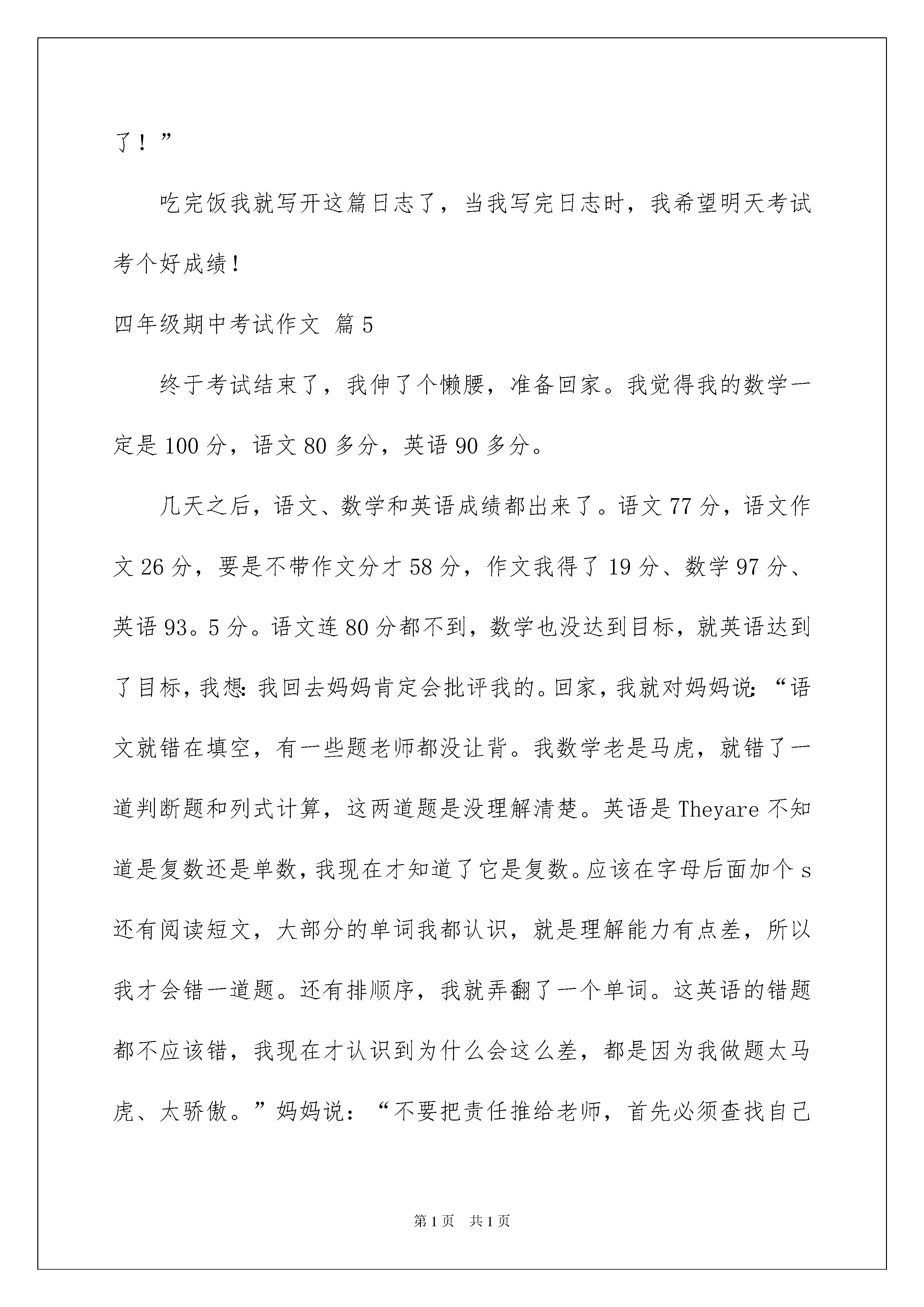 了！”

吃完饭我就写开这篇日志了，当我写完日志时，我希望明天考试考个好成绩！

四年级期中考试作文 篇5

终于考试结束了，我伸了个懒腰，准备回家。我觉得我的数学一定是100分，语文80多分，英语90多分。

几天之后，语文、数学和英语成绩都出来了。语文77分，语文作文26分，要是不带作文分才58分，作文我得了19分、数学97分、英语93。5分。语文连80分都不到，数学也没达到目标，就英语达到了目标，我想：我回去妈妈肯定会批评我的。回家，我就对妈妈说：“语文就错在填空，有一些题老师都没让背。我数学老是马虎，就错了一道判断题和列式计算，这两道题是没理解清楚。英语是Theyare不知道是复数还是单数，我现在才知道了它是复数。应该在字母后面加个s还有阅读短文，大部分的单词我都认识，就是理解能力有点差，所以我才会错一道题。还有排顺序，我就弄翻了一个单词。这英语的错题都不应该错，我现在才认识到为什么会这么差，都是因为我做题太马虎、太骄傲。”妈妈说：“不要把责任推给老师，首先必须查找自己

第1页 共1页